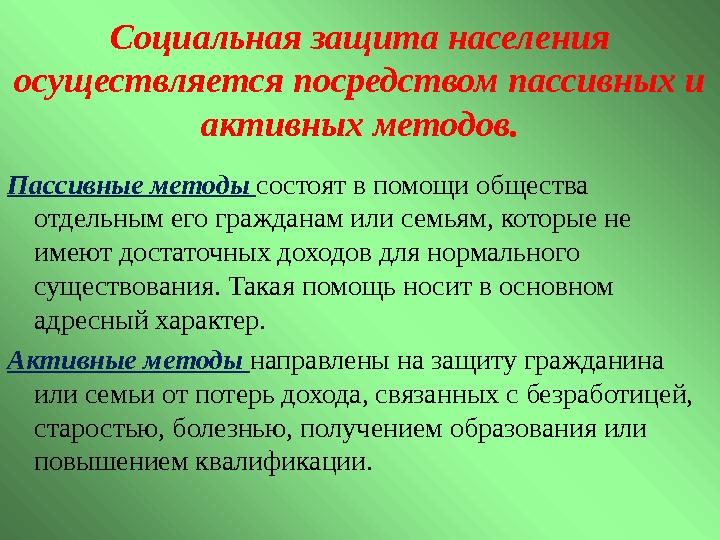 Социальная защита населения осуществляется посредством пассивных и активных методов.

Пассивные методы состоят в помощи общества отдельным его гражданам или семьям, которые не имеют достаточных доходов для нормального существования. Такая помощь носит в основном адресный характер.

Активные методы направлены на защиту гражданина или семьи от потерь дохода, связанных с безработицей, старостью, болезнью, получением образования или повышением квалификации.